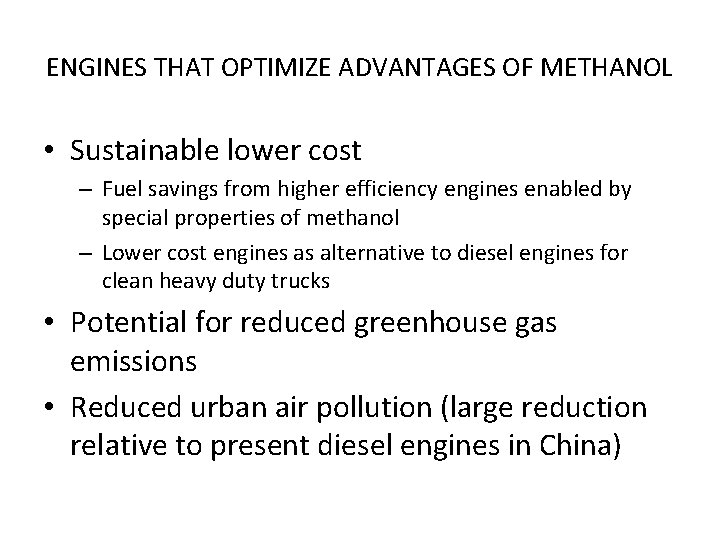 ENGINES THAT OPTIMIZE ADVANTAGES OF METHANOL

• Sustainable lower cost
– Fuel savings from higher efficiency engines enabled by special properties of methanol
– Lower cost engines as alternative to diesel engines for clean heavy duty trucks

• Potential for reduced greenhouse gas emissions

• Reduced urban air pollution (large reduction relative to present diesel engines in China)